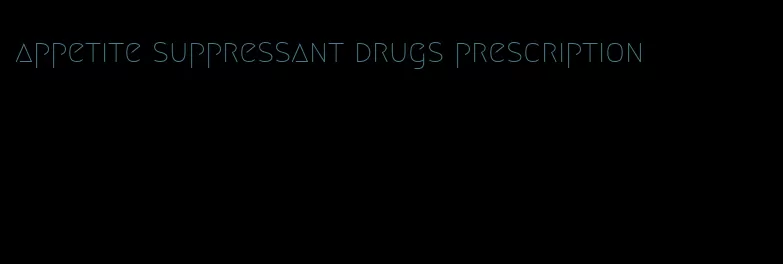 appetite suppressant drugs prescription